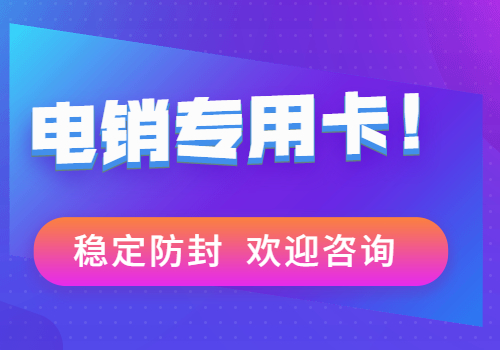 电销专用卡！

稳定防封 欢迎咨询